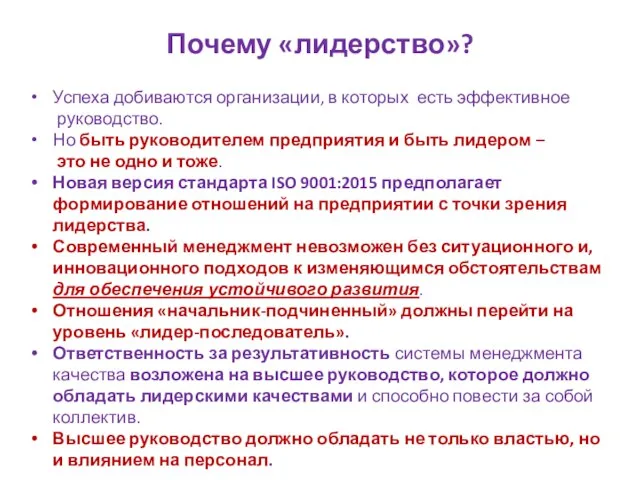 Почему «лидерство»?

• Успеха добиваются организации, в которых есть эффективное руководство.
• Но быть руководителем предприятия и быть лидером – это не одно и тоже.
• Новая версия стандарта ISO 9001:2015 предполагает формирование отношений на предприятии с точки зрения лидерства.
• Современный менеджмент невозможен без ситуационного и, инновационного подходов к изменяющимся обстоятельствам для обеспечения устойчивого развития.
• Отношения «начальник-подчиненный» должны перейти на уровень «лидер-последователь».
• Ответственность за результативность системы менеджмента качества возложена на высшее руководство, которое должно обладать лидерскими качествами и способно повести за собой коллектив.
• Высшее руководство должно обладать не только властью, но и влиянием на персонал.